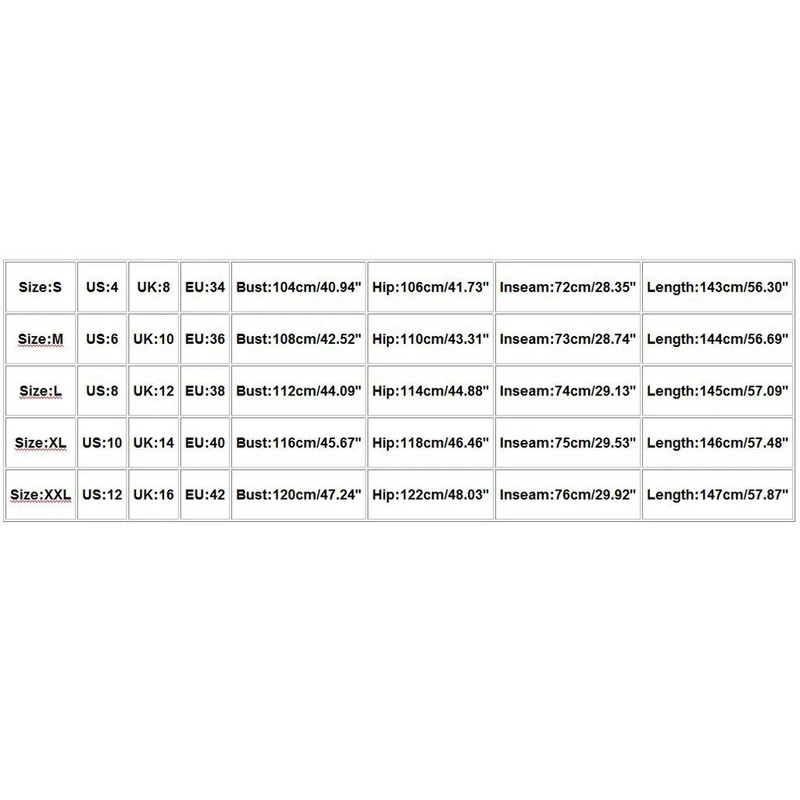 | Size:S | US:4 | UK:8 | EU:34 | Bust:104cm/40.94" | Hip:106cm/41.73" | Inseam:72cm/28.35" | Length:143cm/56.30" |
|---|---|---|---|---|---|---|---|
| Size:M | US:6 | UK:10 | EU:36 | Bust:108cm/42.52" | Hip:110cm/43.31" | Inseam:73cm/28.74" | Length:144cm/56.69" |
| Size:L | US:8 | UK:12 | EU:38 | Bust:112cm/44.09" | Hip:114cm/44.88" | Inseam:74cm/29.13" | Length:145cm/57.09" |
| Size:XL | US:10 | UK:14 | EU:40 | Bust:116cm/45.67" | Hip:118cm/46.46" | Inseam:75cm/29.53" | Length:146cm/57.48" |
| Size:XXL | US:12 | UK:16 | EU:42 | Bust:120cm/47.24" | Hip:122cm/48.03" | Inseam:76cm/29.92" | Length:147cm/57.87" |